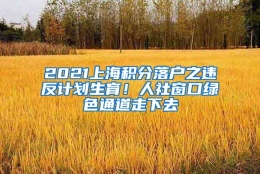 2021上海积分落户之违反计划生育！人社窗口绿色通道走下去